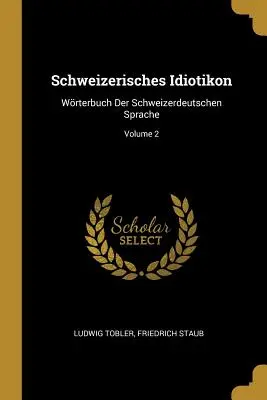 Schweizerisches Idiotikon

Wörterbuch Der Schweizerdeutschen Sprache

Volume 2

Scholar
SELECT

LUDWIG TOBLER, FRIEDRICH STAUB